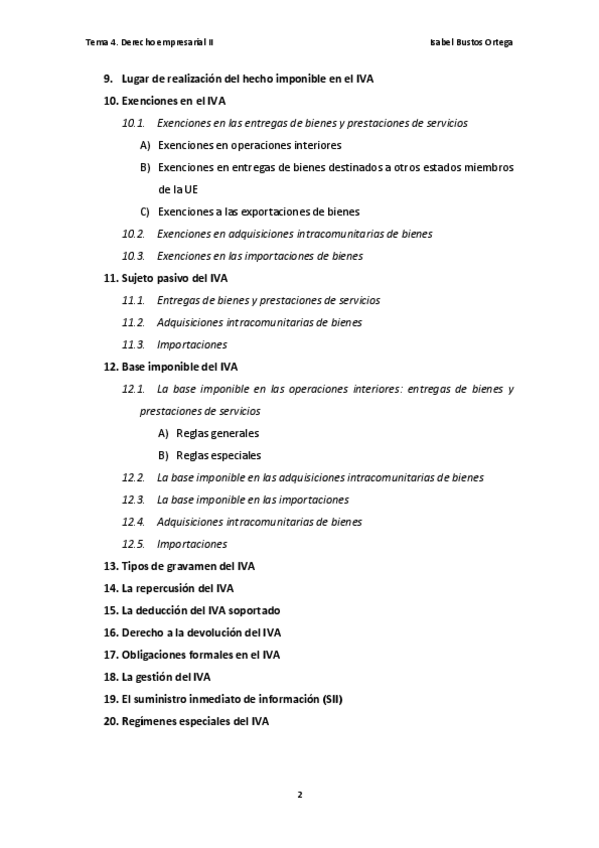 Tema 4. Derecho empresarial II

Isabel Bustos Ortega

9. Lugar de realización del hecho imponible en el IVA

10. Exenciones en el IVA

10.1. Exenciones en las entregas de bienes y prestaciones de servicios

A) Exenciones en operaciones interiores

B) Exenciones en entregas de bienes destinados a otros estados miembros de la UE

C) Exenciones a las exportaciones de bienes

10.2. Exenciones en adquisiciones intracomunitarias de bienes

10.3. Exenciones en las importaciones de bienes

11. Sujeto pasivo del IVA

11.1. Entregas de bienes y prestaciones de servicios

11.2. Adquisiciones intracomunitarias de bienes

11.3. Importaciones

12. Base imponible del IVA

12.1. La base imponible en las operaciones interiores: entregas de bienes y prestaciones de servicios

A) Reglas generales

B) Reglas especiales

12.2. La base imponible en las adquisiciones intracomunitarias de bienes

12.3. La base imponible en las importaciones

12.4. Adquisiciones intracomunitarias de bienes

12.5. Importaciones

13. Tipos de gravamen del IVA

14. La repercusión del IVA

15. La deducción del IVA soportado

16. Derecho a la devolución del IVA

17. Obligaciones formales en el IVA

18. La gestión del IVA

19. El suministro inmediato de información (SII)

20. Regímenes especiales del IVA

2